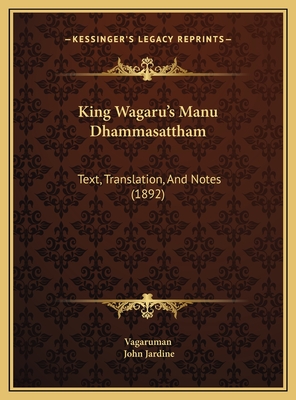 —KESSINGER'S LEGACY REPRINTS—

King Wagaru's Manu Dhammasattham

Text, Translation, And Notes (1892)

Vagaruman
John Jardine